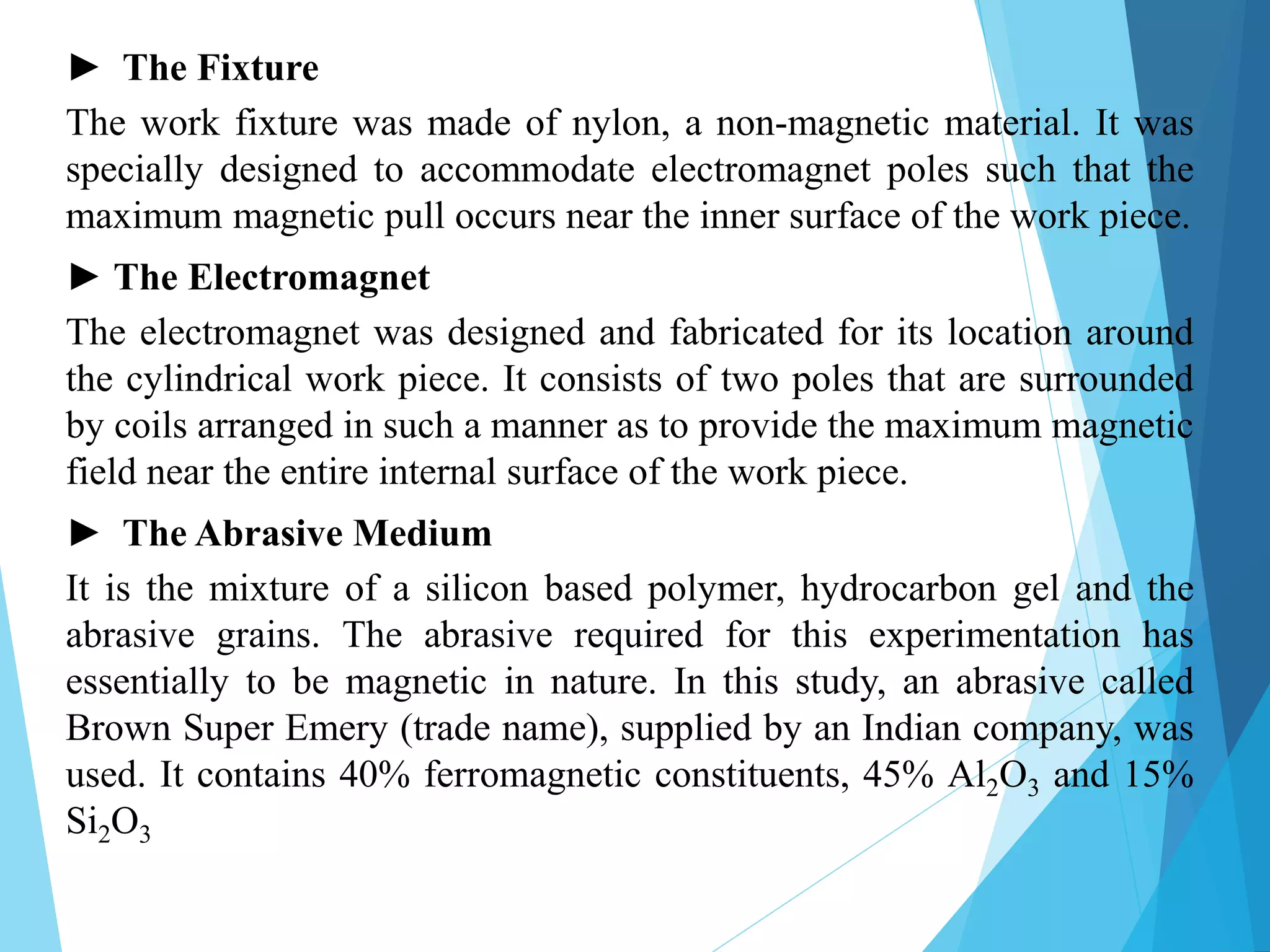 ► The Fixture

The work fixture was made of nylon, a non-magnetic material. It was specially designed to accommodate electromagnet poles such that the maximum magnetic pull occurs near the inner surface of the work piece.

► The Electromagnet

The electromagnet was designed and fabricated for its location around the cylindrical work piece. It consists of two poles that are surrounded by coils arranged in such a manner as to provide the maximum magnetic field near the entire internal surface of the work piece.

► The Abrasive Medium

It is the mixture of a silicon based polymer, hydrocarbon gel and the abrasive grains. The abrasive required for this experimentation has essentially to be magnetic in nature. In this study, an abrasive called Brown Super Emery (trade name), supplied by an Indian company, was used. It contains 40% ferromagnetic constituents, 45% $Al_2O_3$ and 15% $Si_2O_3$